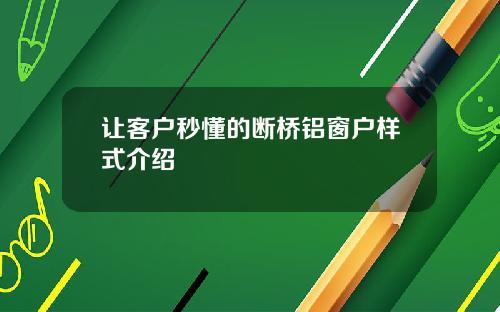 让客户秒懂的断桥铝窗户样式介绍